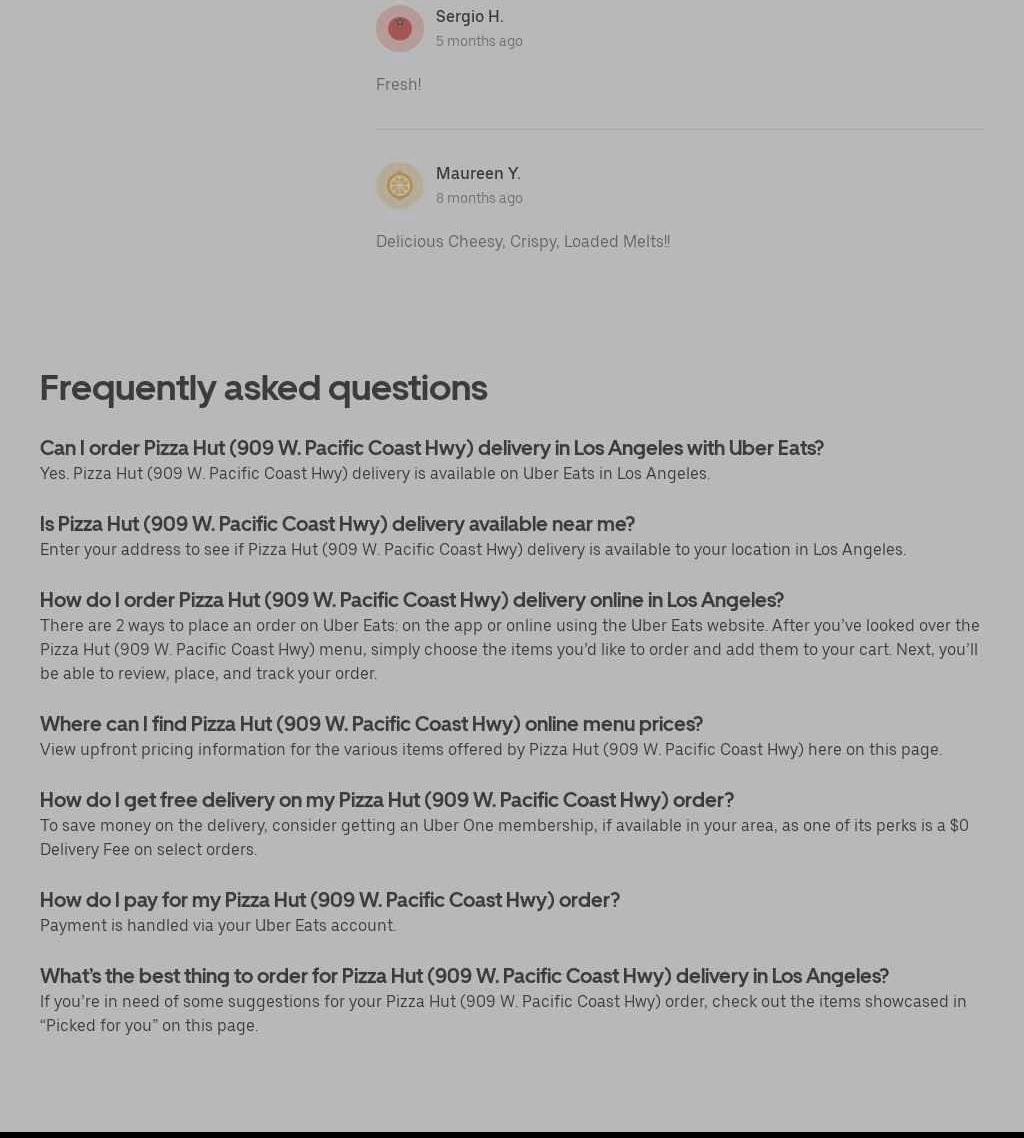 Sergio H.
5 months ago

Fresh!

Maureen Y.
8 months ago

Delicious Cheesy, Crispy, Loaded Melts!!

Frequently asked questions

Can I order Pizza Hut (909 W. Pacific Coast Hwy) delivery in Los Angeles with Uber Eats?
Yes. Pizza Hut (909 W. Pacific Coast Hwy) delivery is available on Uber Eats in Los Angeles.

Is Pizza Hut (909 W. Pacific Coast Hwy) delivery available near me?
Enter your address to see if Pizza Hut (909 W. Pacific Coast Hwy) delivery is available to your location in Los Angeles.

How do I order Pizza Hut (909 W. Pacific Coast Hwy) delivery online in Los Angeles?
There are 2 ways to place an order on Uber Eats: on the app or online using the Uber Eats website. After you've looked over the Pizza Hut (909 W. Pacific Coast Hwy) menu, simply choose the items you'd like to order and add them to your cart. Next, you'll be able to review, place, and track your order.

Where can I find Pizza Hut (909 W. Pacific Coast Hwy) online menu prices?
View upfront pricing information for the various items offered by Pizza Hut (909 W. Pacific Coast Hwy) here on this page.

How do I get free delivery on my Pizza Hut (909 W. Pacific Coast Hwy) order?
To save money on the delivery, consider getting an Uber One membership, if available in your area, as one of its perks is a $0 Delivery Fee on select orders.

How do I pay for my Pizza Hut (909 W. Pacific Coast Hwy) order?
Payment is handled via your Uber Eats account.

What's the best thing to order for Pizza Hut (909 W. Pacific Coast Hwy) delivery in Los Angeles?
If you're in need of some suggestions for your Pizza Hut (909 W. Pacific Coast Hwy) order, check out the items showcased in "Picked for you" on this page.